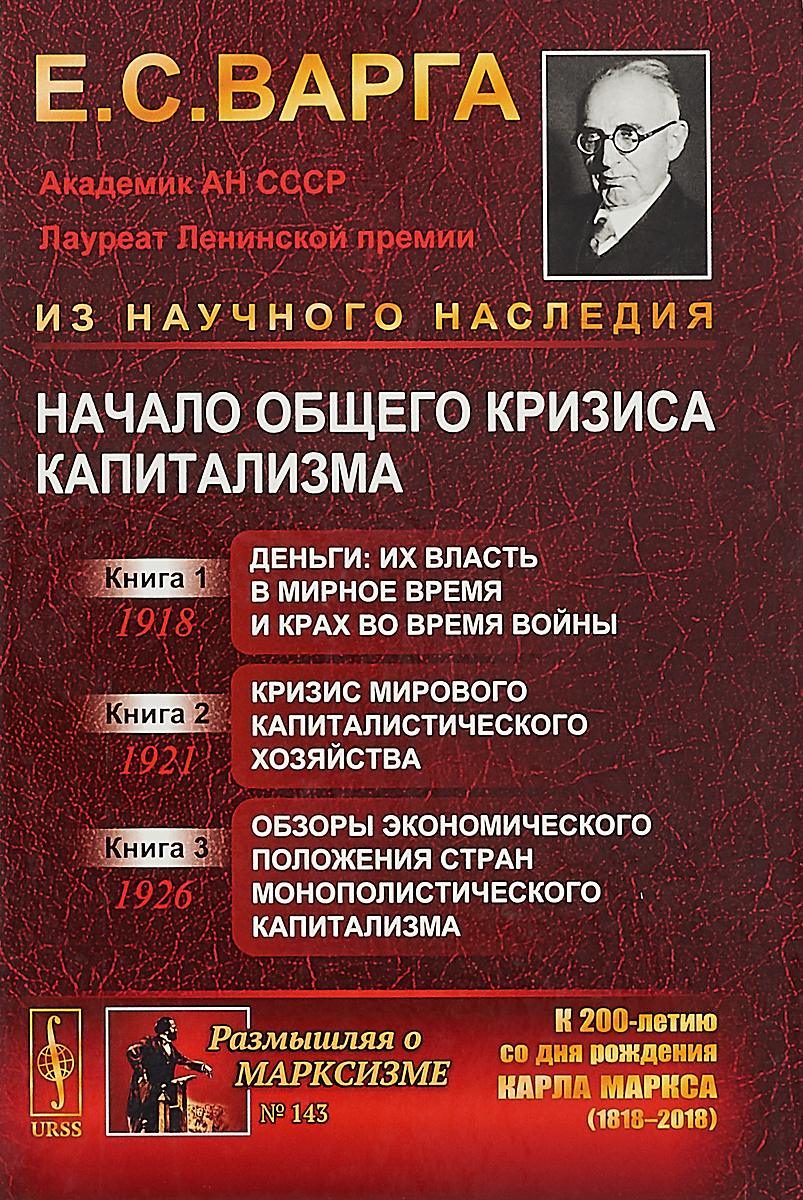 Е.С.ВАРГА

Академик АН СССР

Лауреат Ленинской премии

ИЗ НАУЧНОГО НАСЛЕДИЯ

НАЧАЛО ОБЩЕГО КРИЗИСА КАПИТАЛИЗМА

Книга 1
1918

ДЕНЬГИ: ИХ ВЛАСТЬ В МИРНОЕ ВРЕМЯ И КРАХ ВО ВРЕМЯ ВОЙНЫ

Книга 2
1921

КРИЗИС МИРОВОГО КАПИТАЛИСТИЧЕСКОГО ХОЗЯЙСТВА

Книга 3
1926

ОБЗОРЫ ЭКОНОМИЧЕСКОГО ПОЛОЖЕНИЯ СТРАН МОНОПОЛИСТИЧЕСКОГО КАПИТАЛИЗМА

URSS

Размышляя о МАРКСИЗМЕ
№ 143

К 200-летию со дня рождения КАРЛА МАРКСА (1818–2018)